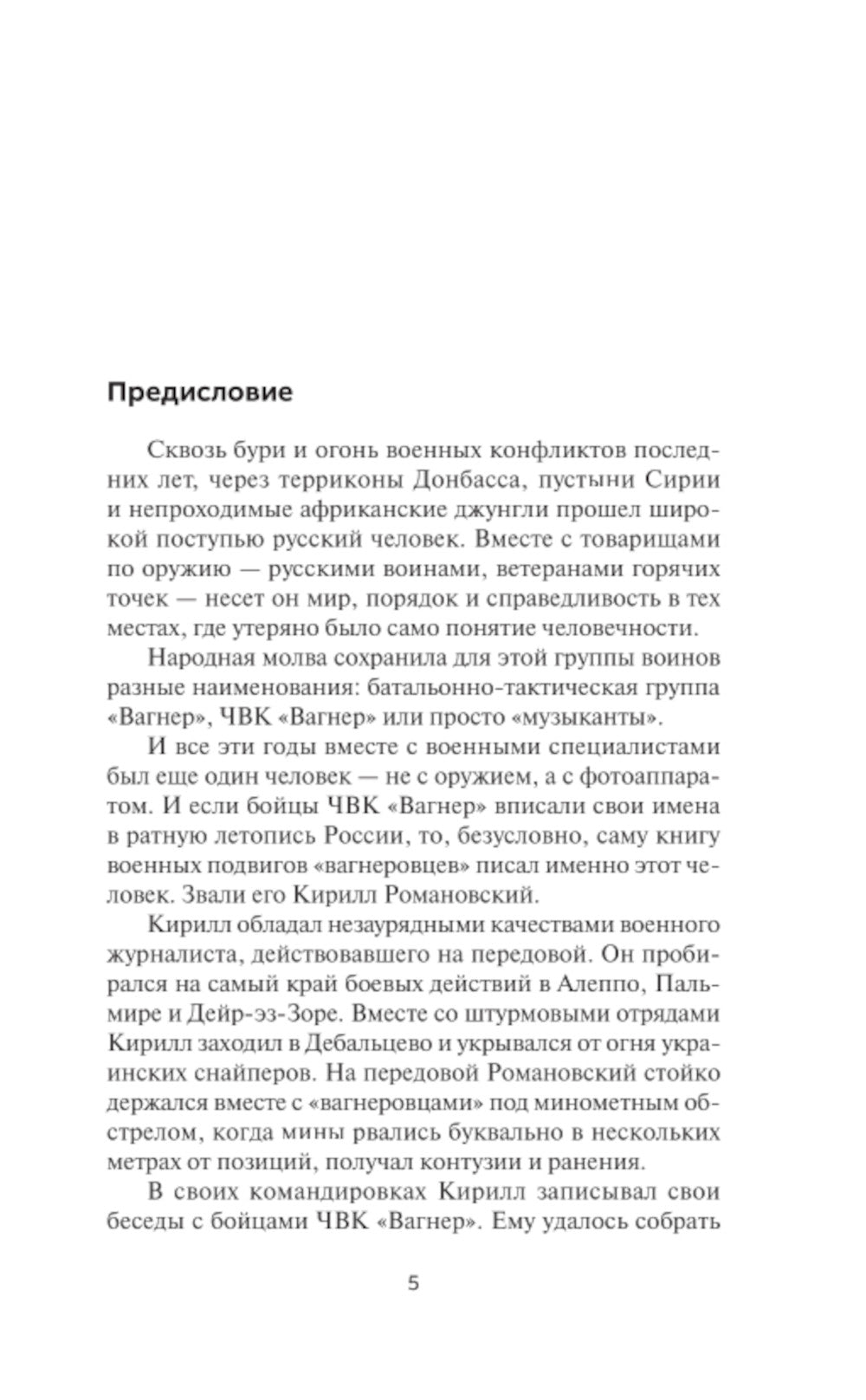 Предисловие

Сквозь бури и огонь военных конфликтов последних лет, через терриконы Донбасса, пустыни Сирии и непроходимые африканские джунгли прошел широкой поступью русский человек. Вместе с товарищами по оружию — русскими воинами, ветеранами горячих точек — несет он мир, порядок и справедливость в тех местах, где утеряно было само понятие человечности.

Народная молва сохранила для этой группы воинов разные наименования: батальонно-тактическая группа «Вагнер», ЧВК «Вагнер» или просто «музыканты».

И все эти годы вместе с военными специалистами был еще один человек — не с оружием, а с фотоаппаратом. И если бойцы ЧВК «Вагнер» вписали свои имена в ратную летопись России, то, безусловно, саму книгу военных подвигов «вагнеровцев» писал именно этот человек. Звали его Кирилл Романовский.

Кирилл обладал незаурядными качествами военного журналиста, действовавшего на передовой. Он пробирался на самый край боевых действий в Алеппо, Пальмире и Дейр-эз-Зоре. Вместе со штурмовыми отрядами Кирилл заходил в Дебальцево и укрывался от огня украинских снайперов. На передовой Романовский стойко держался вместе с «вагнеровцами» под минометным обстрелом, когда мины рвались буквально в нескольких метрах от позиций, получал контузии и ранения.

В своих командировках Кирилл записывал свои беседы с бойцами ЧВК «Вагнер». Ему удалось собрать

5